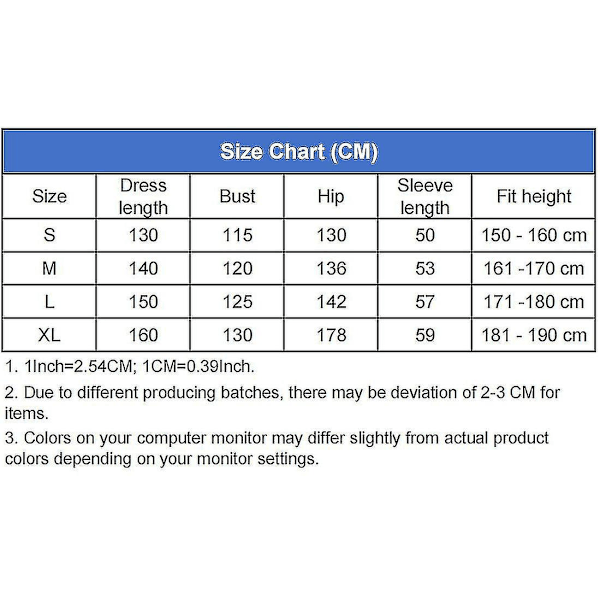 Size Chart (CM)

| Size | Dress length | Bust | Hip | Sleeve length | Fit height |
|---|---|---|---|---|---|
| S | 130 | 115 | 130 | 50 | 150 - 160 cm |
| M | 140 | 120 | 136 | 53 | 161 -170 cm |
| L | 150 | 125 | 142 | 57 | 171 -180 cm |
| XL | 160 | 130 | 178 | 59 | 181 - 190 cm |

1. 1Inch=2.54CM; 1CM=0.39Inch.

2. Due to different producing batches, there may be deviation of 2-3 CM for items.

3. Colors on your computer monitor may differ slightly from actual product colors depending on your monitor settings.